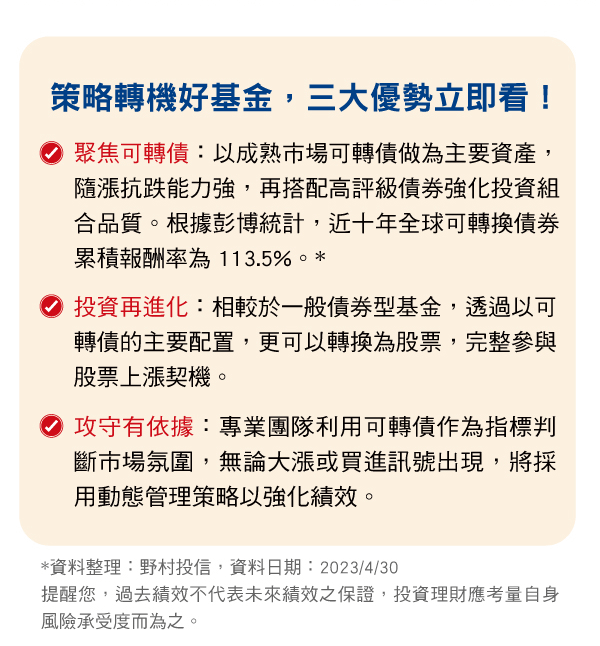 策略轉機好基金，三大優勢立即看！

聚焦可轉債：以成熟市場可轉債做為主要資產，隨漲抗跌能力強，再搭配高評級債券強化投資組合品質。根據彭博統計，近十年全球可轉換債券累積報酬率為 113.5%。*

投資再進化：相較於一般債券型基金，透過以可轉債的主要配置，更可以轉換為股票，完整參與股票上漲契機。

攻守有依據：專業團隊利用可轉債作為指標判斷市場氛圍，無論大漲或買進訊號出現，將採用動態管理策略以強化績效。

*資料整理：野村投信，資料日期：2023/4/30
提醒您，過去績效不代表未來績效之保證，投資理財應考量自身風險承受度而為之。